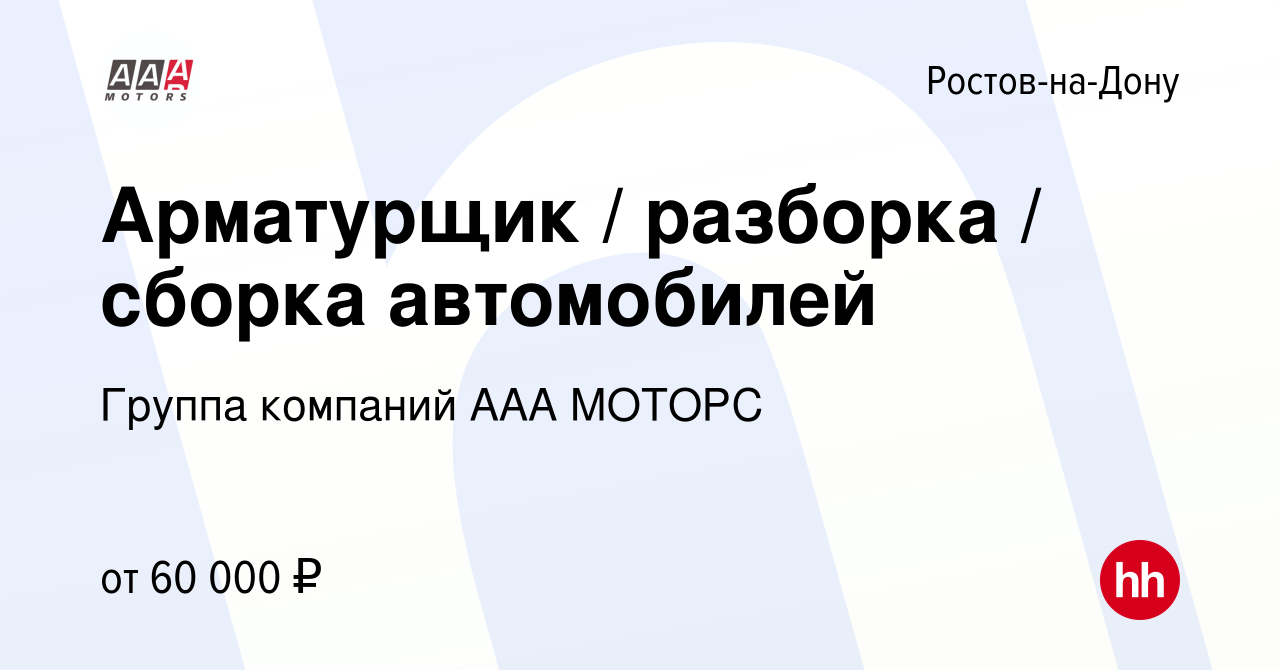 AAA MOTORS

Ростов-на-Дону

Арматурщик / разборка / сборка автомобилей

Группа компаний ААА МОТОРС

от 60 000 ₽

hh